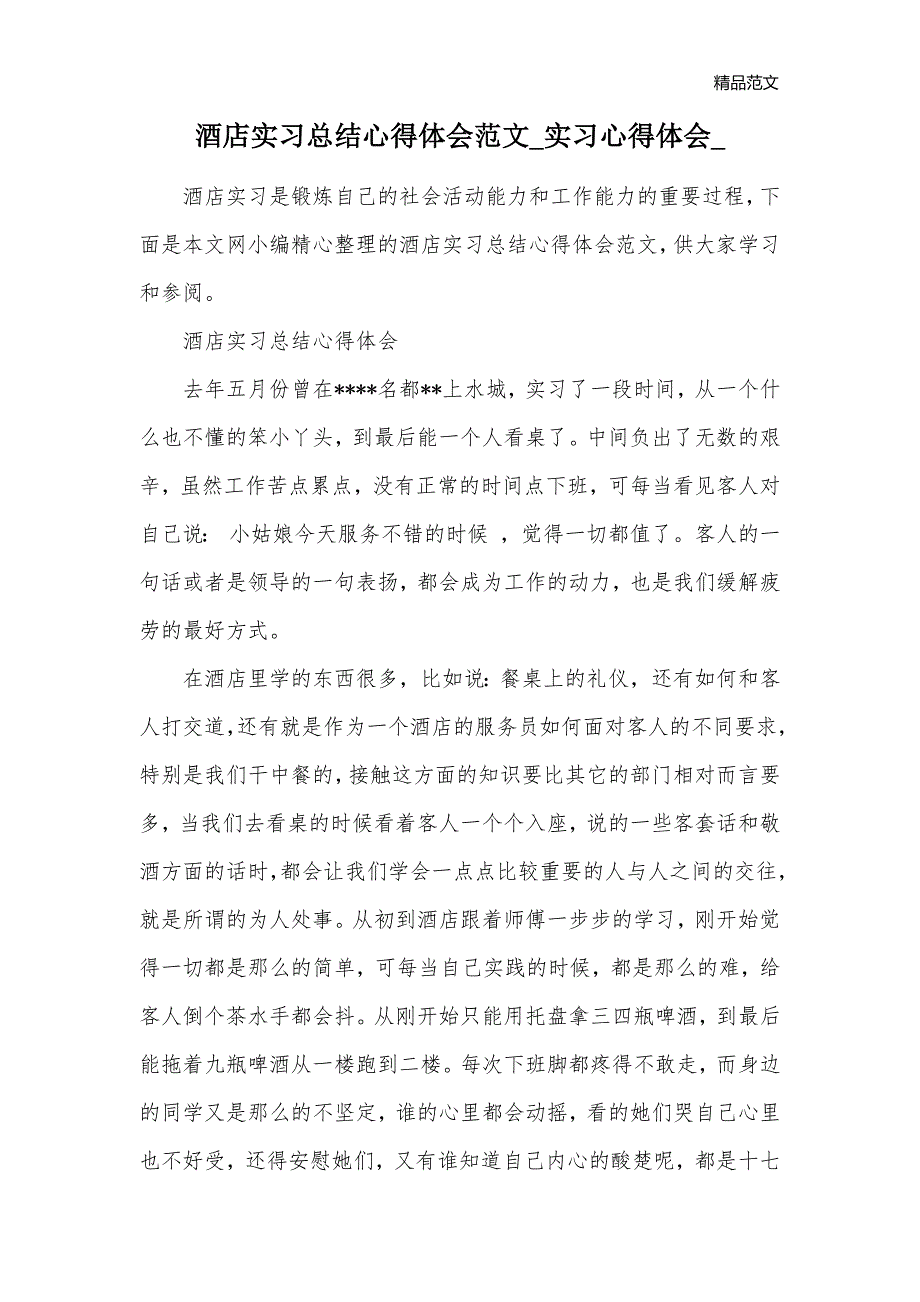 精品范文

酒店实习总结心得体会范文_实习心得体会_

酒店实习是锻炼自己的社会活动能力和工作能力的重要过程，下面是本文网小编精心整理的酒店实习总结心得体会范文，供大家学习和参阅。

酒店实习总结心得体会

去年五月份曾在****名都**上水城，实习了一段时间，从一个什么也不懂的笨小丫头，到最后能一个人看桌了。中间负出了无数的艰辛，虽然工作苦点累点，没有正常的时间点下班，可每当看见客人对自己说： 小姑娘今天服务不错的时候 ，觉得一切都值了。客人的一句话或者是领导的一句表扬，都会成为工作的动力，也是我们缓解疲劳的最好方式。

在酒店里学的东西很多，比如说：餐桌上的礼仪，还有如何和客人打交道，还有就是作为一个酒店的服务员如何面对客人的不同要求，特别是我们干中餐的，接触这方面的知识要比其它的部门相对而言要多，当我们去看桌的时候看着客人一个个入座，说的一些客套话和敬酒方面的话时，都会让我们学会一点点比较重要的人与人之间的交往，就是所谓的为人处事。从初到酒店跟着师傅一步步的学习，刚开始觉得一切都是那么的简单，可每当自己实践的时候，都是那么的难，给客人倒个茶水手都会抖。从刚开始只能用托盘拿三四瓶啤酒，到最后能拖着九瓶啤酒从一楼跑到二楼。每次下班脚都疼得不敢走，而身边的同学又是那么的不坚定，谁的心里都会动摇，看的她们哭自己心里也不好受，还得安慰她们，又有谁知道自己内心的酸楚呢，都是十七